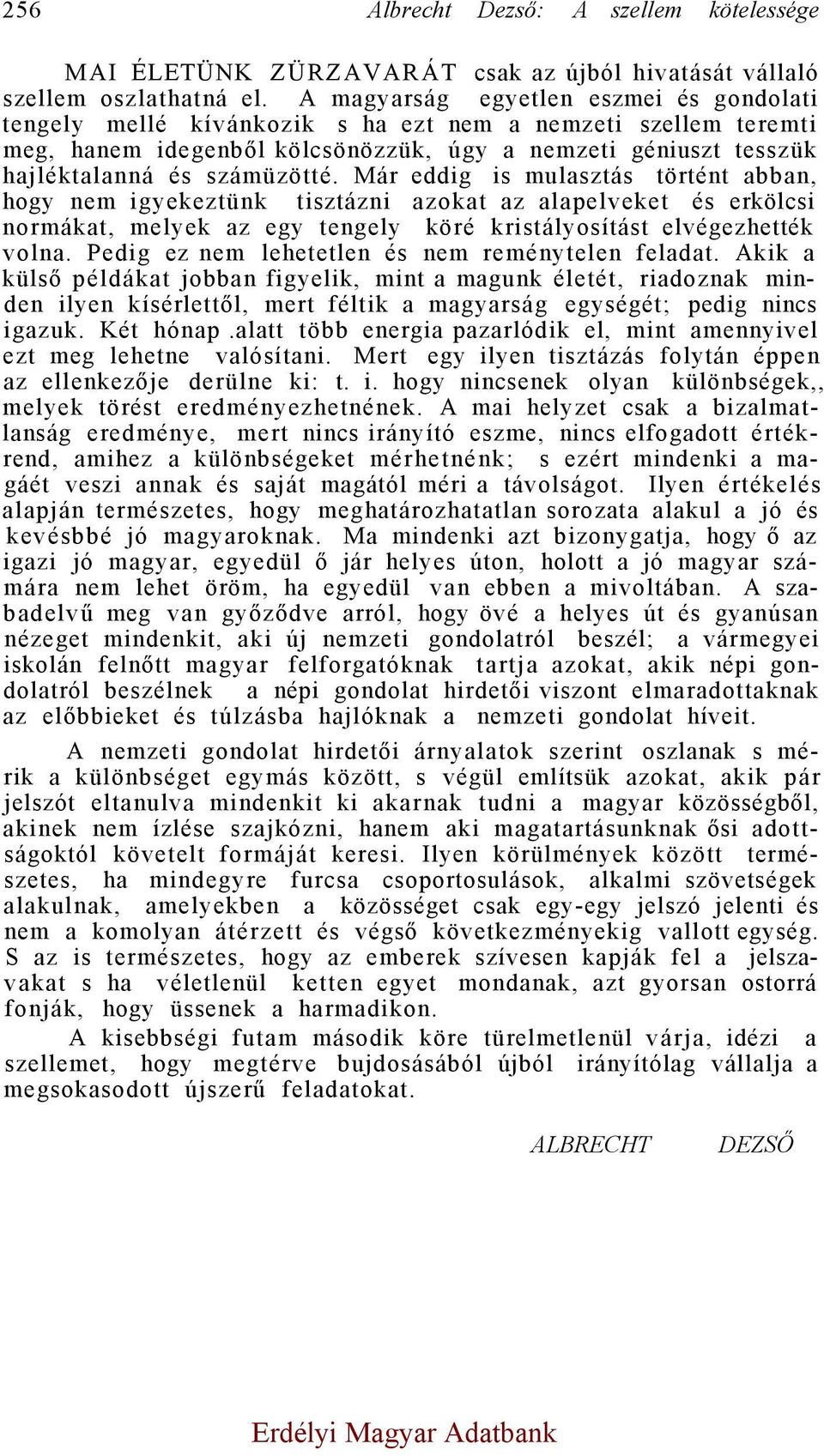 256 Albrecht Dezső: A szellem kötelessége

MAI ÉLETÜNK ZÜRZAVARÁT csak az újból hivatását vállaló szellem oszlathatná el. A magyarság egyetlen eszmei és gondolati tengely mellé kívánkozik s ha ezt nem a nemzeti szellem teremti meg, hanem idegenből kölcsönözzük, úgy a nemzeti géniuszt tesszük hajléktalanná és számüzötté. Már eddig is mulasztás történt abban, hogy nem igyekeztünk tisztázni azokat az alapelveket és erkölcsi normákat, melyek az egy tengely köré kristályosítást elvégezhették volna. Pedig ez nem lehetetlen és nem reménytelen feladat. Akik a külső példákat jobban figyelik, mint a magunk életét, riadoznak minden ilyen kísérlettől, mert féltik a magyarság egységét; pedig nincs igazuk. Két hónap .alatt több energia pazarlódik el, mint amennyivel ezt meg lehetne valósítani. Mert egy ilyen tisztázás folytán éppen az ellenkezője derülne ki: t. i. hogy nincsenek olyan különbségek,, melyek törést eredményezhetnének. A mai helyzet csak a bizalmatlanság eredménye, mert nincs irányító eszme, nincs elfogadott értékrend, amihez a különbségeket mérhetnénk; s ezért mindenki a magáét veszi annak és saját magától méri a távolságot. Ilyen értékelés alapján természetes, hogy meghatározhatatlan sorozata alakul a jó és kevésbbé jó magyaroknak. Ma mindenki azt bizonygatja, hogy ő az igazi jó magyar, egyedül ő jár helyes úton, holott a jó magyar számára nem lehet öröm, ha egyedül van ebben a mivoltában. A szabadelvű meg van győződve arról, hogy övé a helyes út és gyanúsan nézeget mindenkit, aki új nemzeti gondolatról beszél; a vármegyei iskolán felnőtt magyar felforgatóknak tartja azokat, akik népi gondolatról beszélnek a népi gondolat hirdetői viszont elmaradottaknak az előbbieket és túlzásba hajlóknak a nemzeti gondolat híveit.

A nemzeti gondolat hirdetői árnyalatok szerint oszlanak s mérik a különbséget egymás között, s végül említsük azokat, akik pár jelszót eltanulva mindenkit ki akarnak tudni a magyar közösségből, akinek nem ízlése szajkózni, hanem aki magatartásunknak ősi adottságoktól követelt formáját keresi. Ilyen körülmények között természetes, ha mindegyre furcsa csoportosulások, alkalmi szövetségek alakulnak, amelyekben a közösséget csak egy-egy jelszó jelenti és nem a komolyan átérzett és végső következményekig vallott egység. S az is természetes, hogy az emberek szívesen kapják fel a jelszavakat s ha véletlenül ketten egyet mondanak, azt gyorsan ostorrá fonják, hogy üssenek a harmadikon.

A kisebbségi futam második köre türelmetlenül várja, idézi a szellemet, hogy megtérve bujdosásából újból irányítólag vállalja a megsokasodott újszerű feladatokat.

ALBRECHT DEZSŐ

Erdélyi Magyar Adatbank